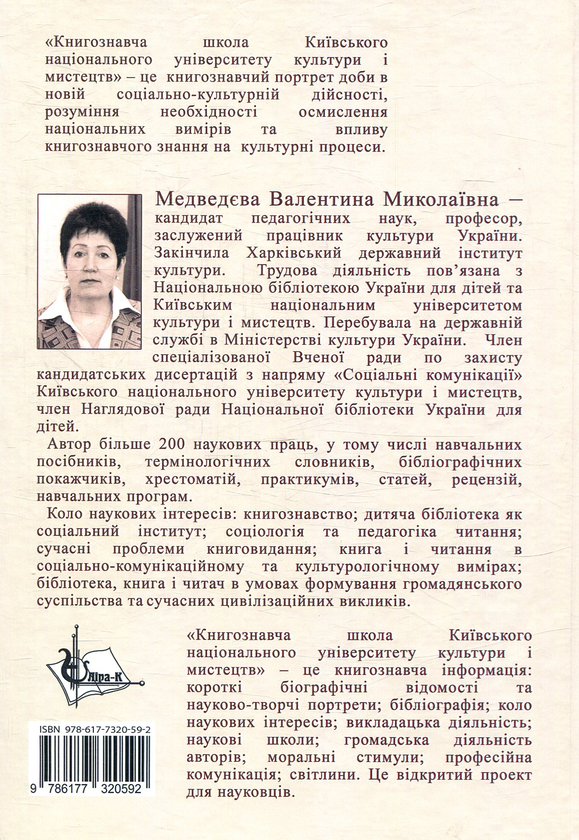 «Книгознавча школа Київського національного університету культури і мистецтв» – це книгознавчий портрет доби в новій соціально-культурній дійсності, розуміння необхідності осмислення національних вимірів та впливу книгознавчого знання на культурні процеси.

Медведєва Валентина Миколаївна – кандидат педагогічних наук, професор, заслужений працівник культури України. Закінчила Харківський державний інститут культури. Трудова діяльність пов'язана з Національною бібліотекою України для дітей та Київським національним університетом культури і мистецтв. Перебувала на державній службі в Міністерстві культури України. Член спеціалізованої Вченої ради по захисту кандидатських дисертацій з напряму «Соціальні комунікації» Київського національного університету культури і мистецтв, член Наглядової ради Національної бібліотеки України для дітей.

Автор більше 200 наукових праць, у тому числі навчальних посібників, термінологічних словників, бібліографічних покажчиків, хрестоматій, практикумів, статей, рецензій, навчальних програм.

Коло наукових інтересів: книгознавство; дитяча бібліотека як соціальний інститут; соціологія та педагогіка читання; сучасні проблеми книговидання; книга і читання в соціально-комунікаційному та культурологічному вимірах; бібліотека, книга і читач в умовах формування громадянського суспільства та сучасних цивілізаційних викликів.

Ліра-К

ISBN 978-617-7320-59-2

9 786177 320592

«Книгознавча школа Київського національного університету культури і мистецтв» – це книгознавча інформація: короткі біографічні відомості та науково-творчі портрети; бібліографія; коло наукових інтересів; викладацька діяльність; наукові школи; громадська діяльність авторів; моральні стимули; професійна комунікація; світлини. Це відкритий проект для науковців.